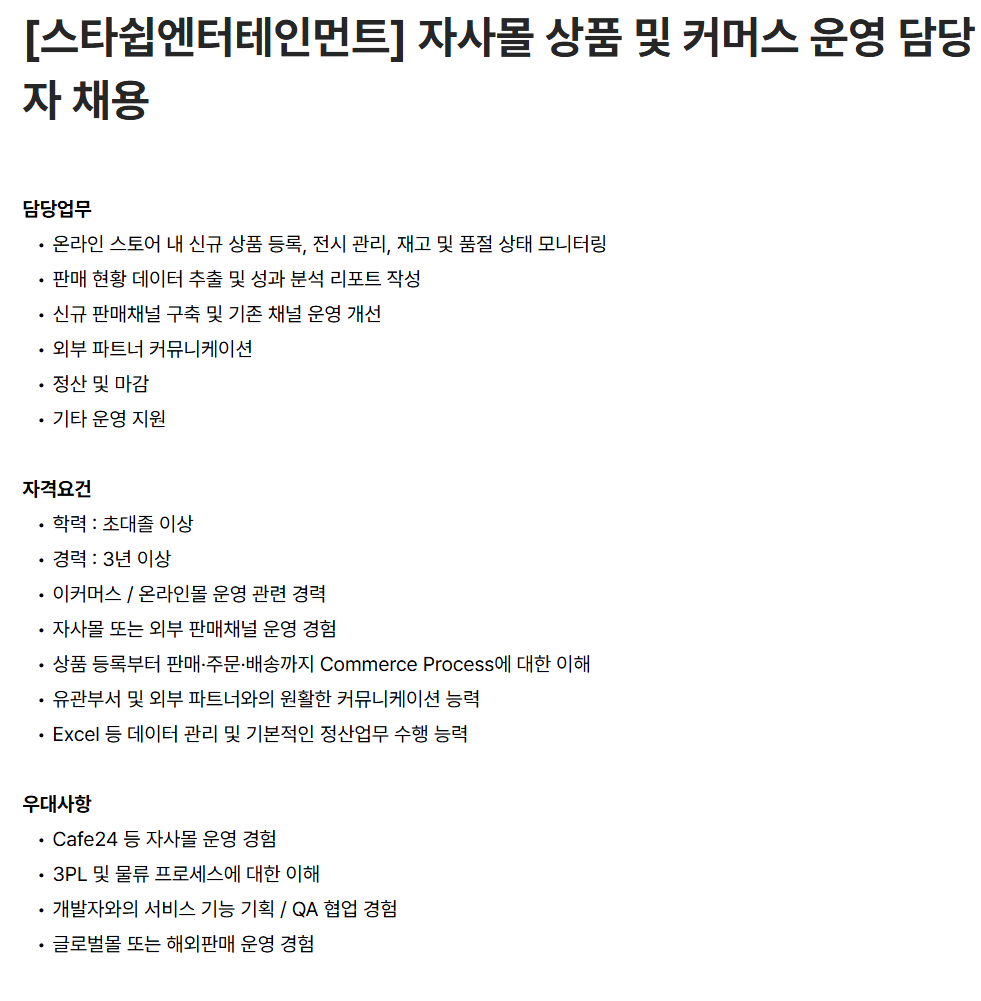 [스타쉽엔터테인먼트] 자사몰 상품 및 커머스 운영 담당자 채용

담당업무
• 온라인 스토어 내 신규 상품 등록, 전시 관리, 재고 및 품절 상태 모니터링
• 판매 현황 데이터 추출 및 성과 분석 리포트 작성
• 신규 판매채널 구축 및 기존 채널 운영 개선
• 외부 파트너 커뮤니케이션
• 정산 및 마감
• 기타 운영 지원

자격요건
• 학력 : 초대졸 이상
• 경력 : 3년 이상
• 이커머스 / 온라인몰 운영 관련 경력
• 자사몰 또는 외부 판매채널 운영 경험
• 상품 등록부터 판매·주문·배송까지 Commerce Process에 대한 이해
• 유관부서 및 외부 파트너와의 원활한 커뮤니케이션 능력
• Excel 등 데이터 관리 및 기본적인 정산업무 수행 능력

우대사항
• Cafe24 등 자사몰 운영 경험
• 3PL 및 물류 프로세스에 대한 이해
• 개발자와의 서비스 기능 기획 / QA 협업 경험
• 글로벌몰 또는 해외판매 운영 경험